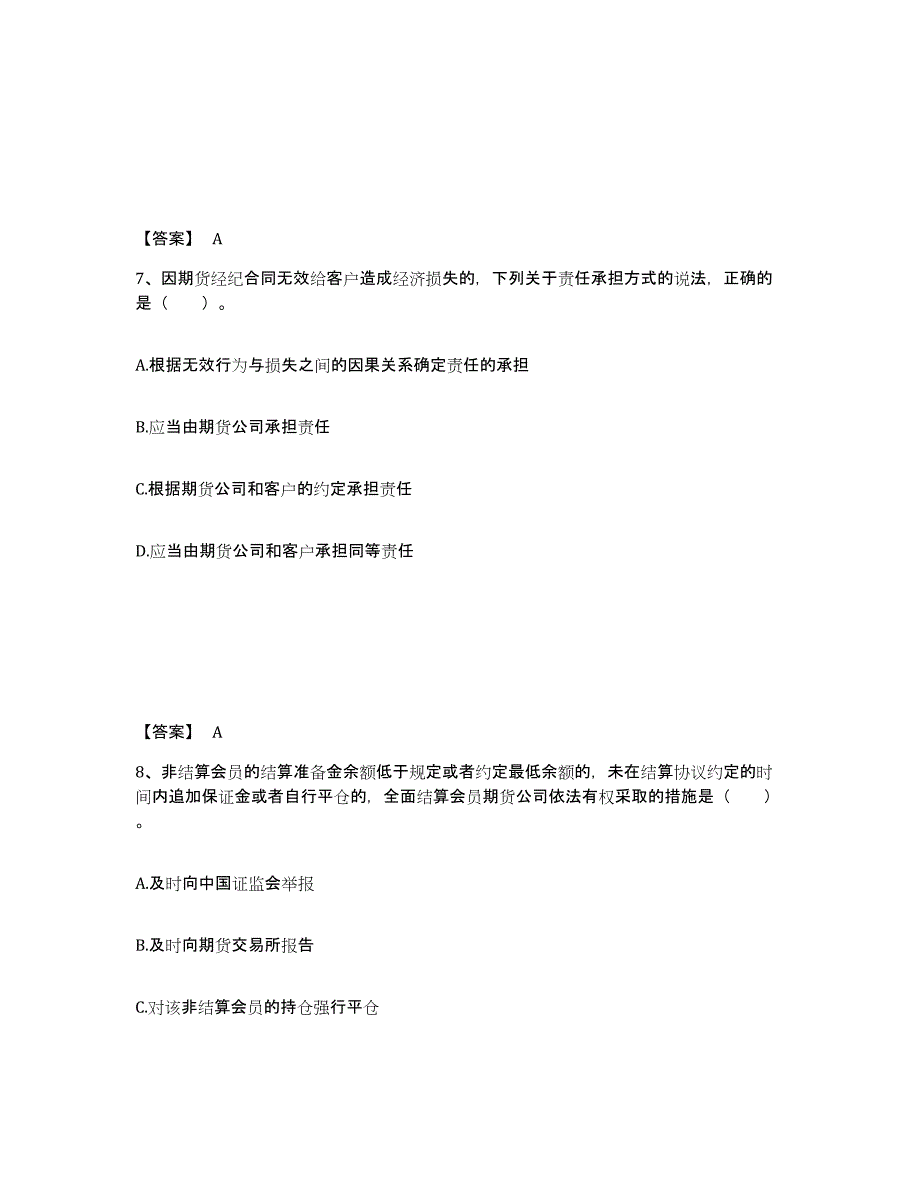 【答案】 A

7、因期货经纪合同无效给客户造成经济损失的，下列关于责任承担方式的说法，正确的是（　　）。

A.根据无效行为与损失之间的因果关系确定责任的承担

B.应当由期货公司承担责任

C.根据期货公司和客户的约定承担责任

D.应当由期货公司和客户承担同等责任

【答案】 A

8、非结算会员的结算准备金余额低于规定或者约定最低余额的，未在结算协议约定的时间内追加保证金或者自行平仓的，全面结算会员期货公司依法有权采取的措施是（　　）。

A.及时向中国证监会举报

B.及时向期货交易所报告

C.对该非结算会员的持仓强行平仓